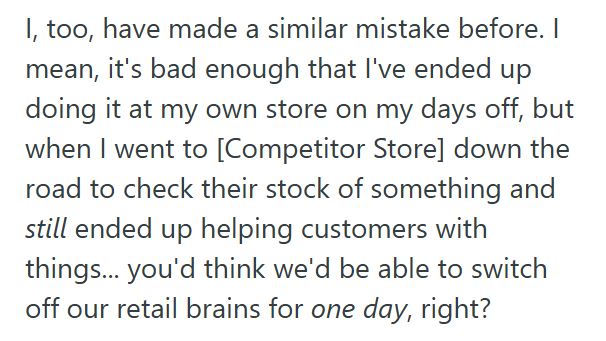 I, too, have made a similar mistake before. I mean, it's bad enough that I've ended up doing it at my own store on my days off, but when I went to [Competitor Store] down the road to check their stock of something and still ended up helping customers with things... you'd think we'd be able to switch off our retail brains for one day, right?